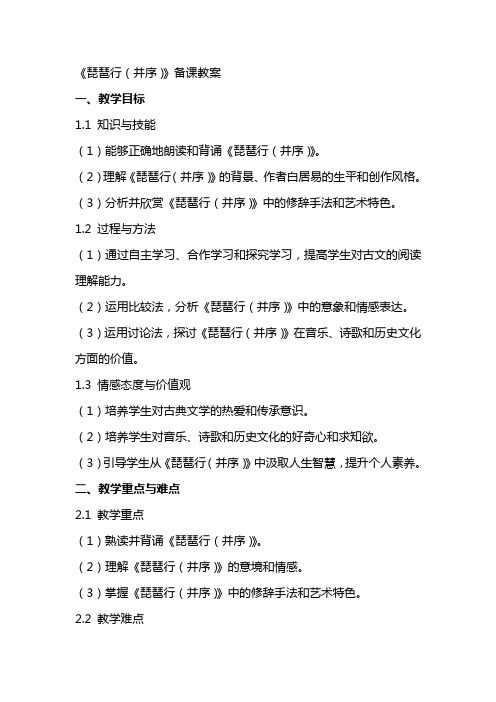 《琵琶行（并序）》备课教案

一、教学目标

1.1 知识与技能

（1）能够正确地朗读和背诵《琵琶行（并序）》。

（2）理解《琵琶行（并序）》的背景、作者白居易的生平和创作风格。

（3）分析并欣赏《琵琶行（并序）》中的修辞手法和艺术特色。

1.2 过程与方法

（1）通过自主学习、合作学习和探究学习，提高学生对古文的阅读理解能力。

（2）运用比较法，分析《琵琶行（并序）》中的意象和情感表达。

（3）运用讨论法，探讨《琵琶行（并序）》在音乐、诗歌和历史文化方面的价值。

1.3 情感态度与价值观

（1）培养学生对古典文学的热爱和传承意识。

（2）培养学生对音乐、诗歌和历史文化的好奇心和求知欲。

（3）引导学生从《琵琶行（并序）》中汲取人生智慧，提升个人素养。

二、教学重点与难点

2.1 教学重点

（1）熟读并背诵《琵琶行（并序）》。

（2）理解《琵琶行（并序）》的意境和情感。

（3）掌握《琵琶行（并序）》中的修辞手法和艺术特色。

2.2 教学难点